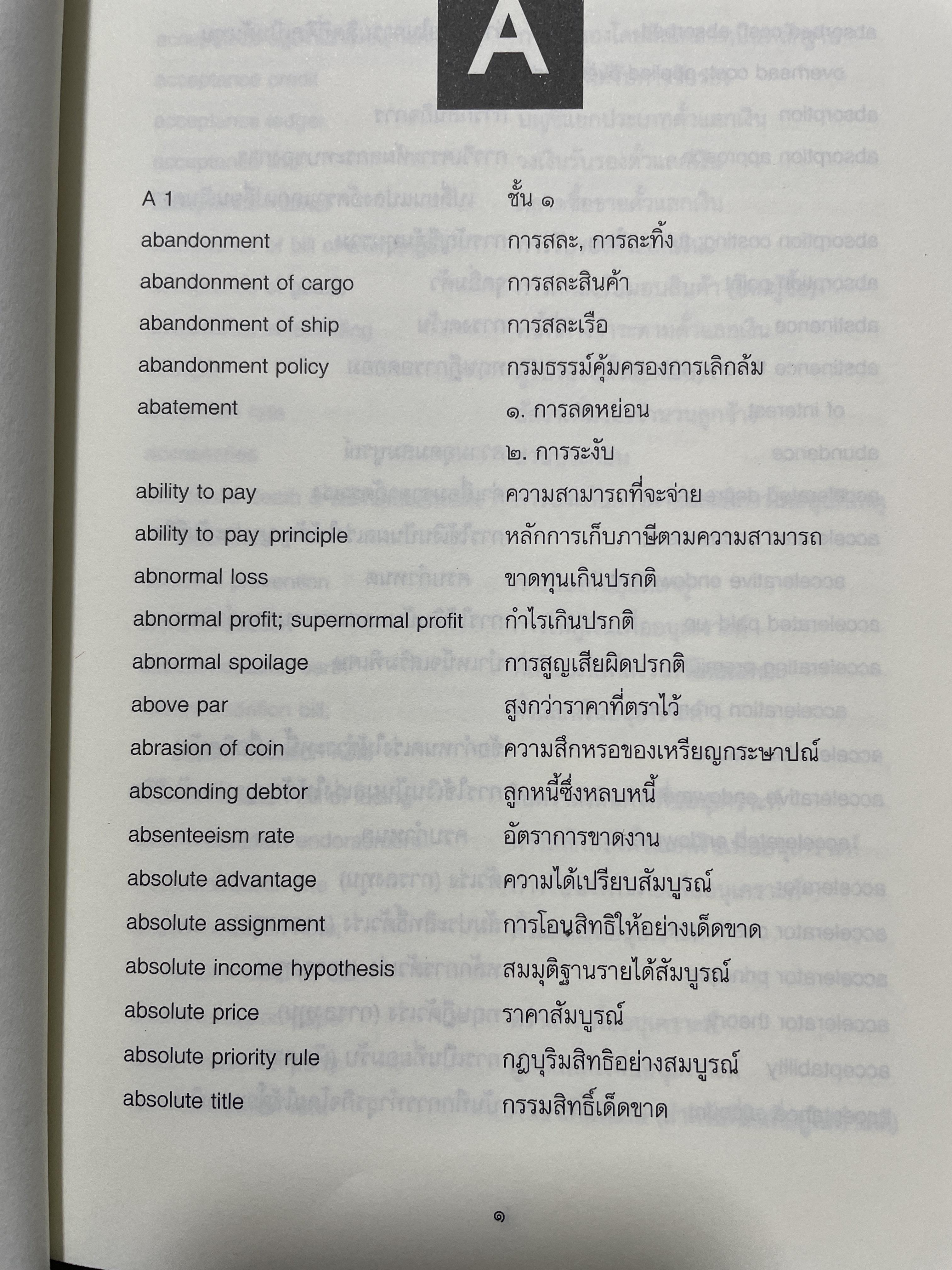 A

A 1 ชั้น ๑
abandonment การสละ, การละทิ้ง
abandonment of cargo การสละสินค้า
abandonment of ship การสละเรือ
abandonment policy กรมธรรม์คุ้มครองการเลิกล้ม
abatement ๑. การลดหย่อน
๒. การระงับ
ability to pay ความสามารถที่จะจ่าย
ability to pay principle หลักการเก็บภาษีตามความสามารถ
abnormal loss ขาดทุนเกินปรกติ
abnormal profit; supernormal profit กำไรเกินปรกติ
abnormal spoilage การสูญเสียผิดปรกติ
above par สูงกว่าราคาที่ตราไว้
abrasion of coin ความสึกหรอของเหรียญกระษาปณ์
absconding debtor ลูกหนี้ซึ่งหลบหนี้
absenteeism rate อัตราการขาดงาน
absolute advantage ความได้เปรียบสัมบูรณ์
absolute assignment การโอนสิทธิให้อย่างเด็ดขาด
absolute income hypothesis สมมุติฐานรายได้สัมบูรณ์
absolute price ราคาสัมบูรณ์
absolute priority rule กฎบุริมสิทธิอย่างสมบูรณ์
absolute title กรรมสิทธิ์เด็ดขาด

๑